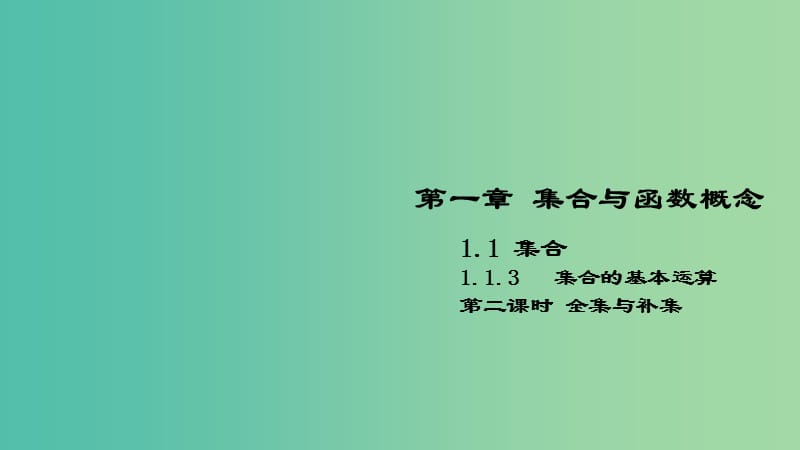 第一章 集合与函数概念

1.1 集合

1.1.3 集合的基本运算

第二课时 全集与补集